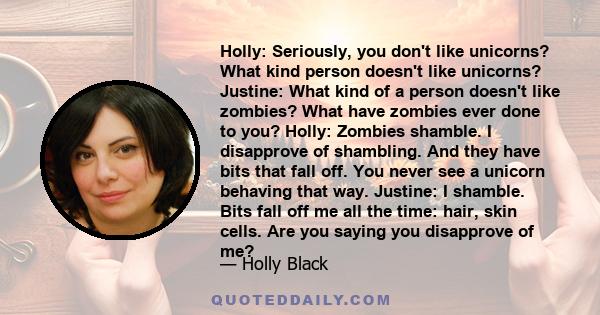 Holly: Seriously, you don't like unicorns? What kind person doesn't like unicorns? Justine: What kind of a person doesn't like zombies? What have zombies ever done to you? Holly: Zombies shamble. I disapprove of shambling. And they have bits that fall off. You never see a unicorn behaving that way. Justine: I shamble. Bits fall off me all the time: hair, skin cells. Are you saying you disapprove of me?

— Holly Black

QUOTEDDAILY.COM